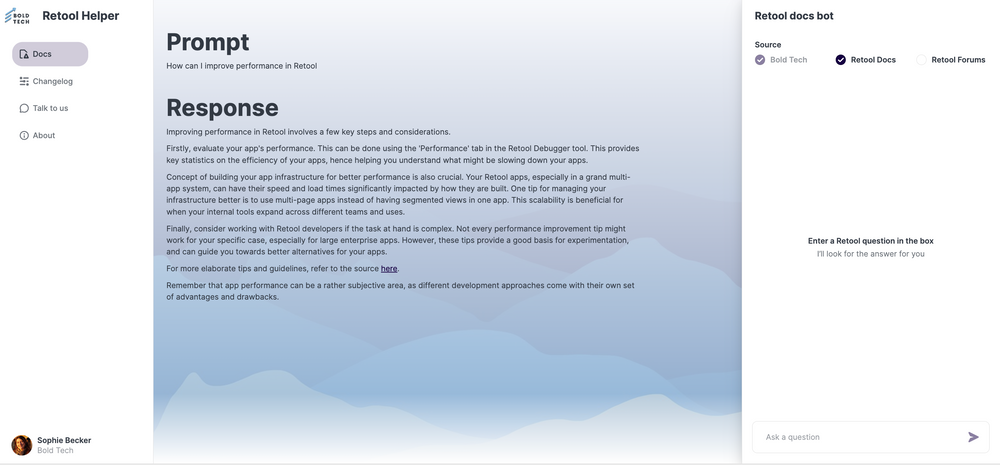 BOLD TECH Retool Helper

Docs
Changelog
Talk to us
About

Sophie Becker
Bold Tech

Prompt
How can I improve performance in Retool

Response
Improving performance in Retool involves a few key steps and considerations.

Firstly, evaluate your app's performance. This can be done using the 'Performance' tab in the Retool Debugger tool. This provides key statistics on the efficiency of your apps, hence helping you understand what might be slowing down your apps.

Concept of building your app infrastructure for better performance is also crucial. Your Retool apps, especially in a grand multi-app system, can have their speed and load times significantly impacted by how they are built. One tip for managing your infrastructure better is to use multi-page apps instead of having segmented views in one app. This scalability is beneficial for when your internal tools expand across different teams and uses.

Finally, consider working with Retool developers if the task at hand is complex. Not every performance improvement tip might work for your specific case, especially for large enterprise apps. However, these tips provide a good basis for experimentation, and can guide you towards better alternatives for your apps.

For more elaborate tips and guidelines, refer to the source here.

Remember that app performance can be a rather subjective area, as different development approaches come with their own set of advantages and drawbacks.

Retool docs bot

Source
Bold Tech
Retool Docs
Retool Forums

Enter a Retool question in the box
I'll look for the answer for you

Ask a question